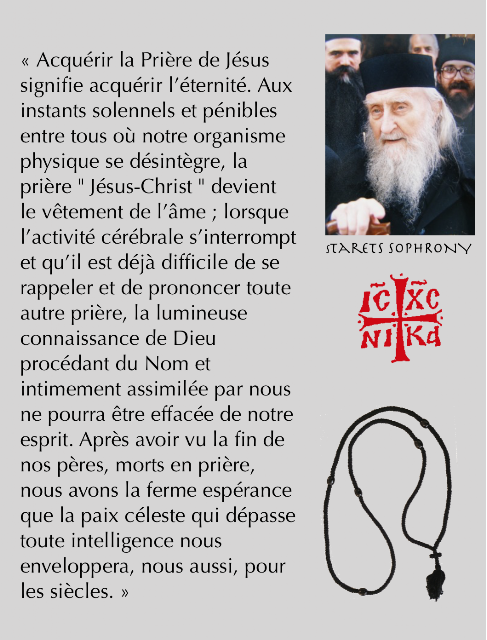 « Acquérir la Prière de Jésus signifie acquérir l'éternité. Aux instants solennels et pénibles entre tous où notre organisme physique se désintègre, la prière " Jésus-Christ " devient le vêtement de l'âme ; lorsque l'activité cérébrale s'interrompt et qu'il est déjà difficile de se rappeler et de prononcer toute autre prière, la lumineuse connaissance de Dieu procédant du Nom et intimement assimilée par nous ne pourra être effacée de notre esprit. Après avoir vu la fin de nos pères, morts en prière, nous avons la ferme espérance que la paix céleste qui dépasse toute intelligence nous enveloppera, nous aussi, pour les siècles. »

STARETS SOPHRONY

IC XC
NI KA